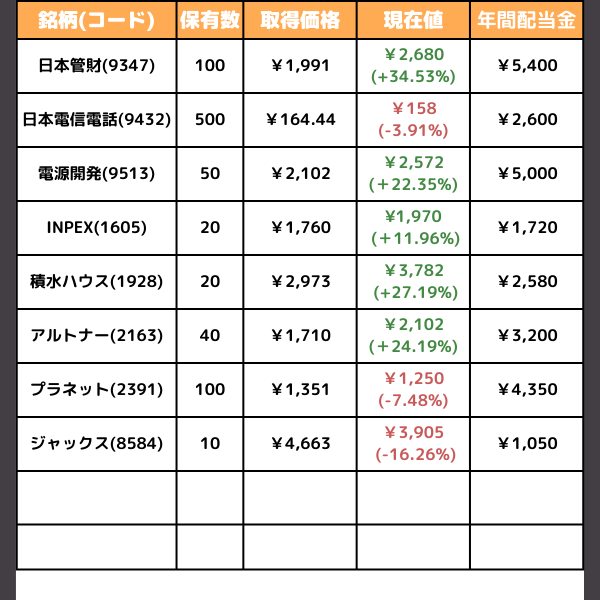 | 銘柄(コード) | 保有数 | 取得価格 | 現在値 | 年間配当金 |
|---|---|---|---|---|
| 日本管財(9347) | 100 | ¥1,991 | ¥2,680 (+34.53%) | ¥5,400 |
| 日本電信電話(9432) | 500 | ¥164.44 | ¥158 (-3.91%) | ¥2,600 |
| 電源開発(9513) | 50 | ¥2,102 | ¥2,572 (+22.35%) | ¥5,000 |
| INPEX(1605) | 20 | ¥1,760 | ¥1,970 (+11.96%) | ¥1,720 |
| 積水ハウス(1928) | 20 | ¥2,973 | ¥3,782 (+27.19%) | ¥2,580 |
| アルトナー(2163) | 40 | ¥1,710 | ¥2,102 (+24.19%) | ¥3,200 |
| プラネット(2391) | 100 | ¥1,351 | ¥1,250 (-7.48%) | ¥4,350 |
| ジャックス(8584) | 10 | ¥4,663 | ¥3,905 (-16.26%) | ¥1,050 |
| | | | | |
| | | | | |